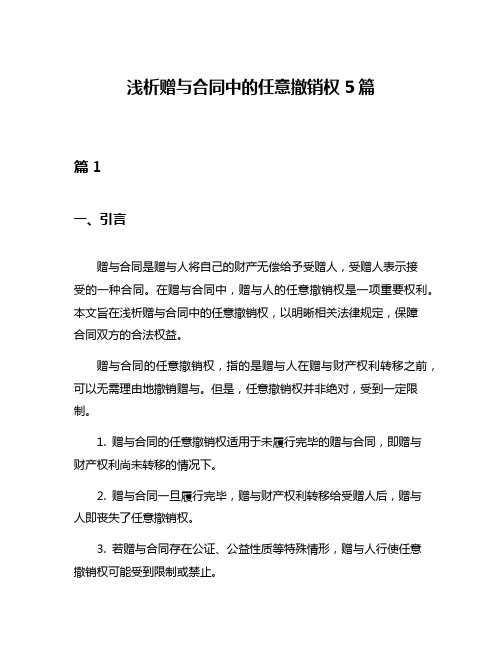 浅析赠与合同中的任意撤销权 5 篇

篇 1

一、引言

赠与合同是赠与人将自己的财产无偿给予受赠人，受赠人表示接受的一种合同。在赠与合同中，赠与人的任意撤销权是一项重要权利。本文旨在浅析赠与合同中的任意撤销权，以明晰相关法律规定，保障合同双方的合法权益。

赠与合同的任意撤销权，指的是赠与人在赠与财产权利转移之前，可以无需理由地撤销赠与。但是，任意撤销权并非绝对，受到一定限制。

1. 赠与合同的任意撤销权适用于未履行完毕的赠与合同，即赠与财产权利尚未转移的情况下。

2. 赠与合同一旦履行完毕，赠与财产权利转移给受赠人后，赠与人即丧失了任意撤销权。

3. 若赠与合同存在公证、公益性质等特殊情形，赠与人行使任意撤销权可能受到限制或禁止。